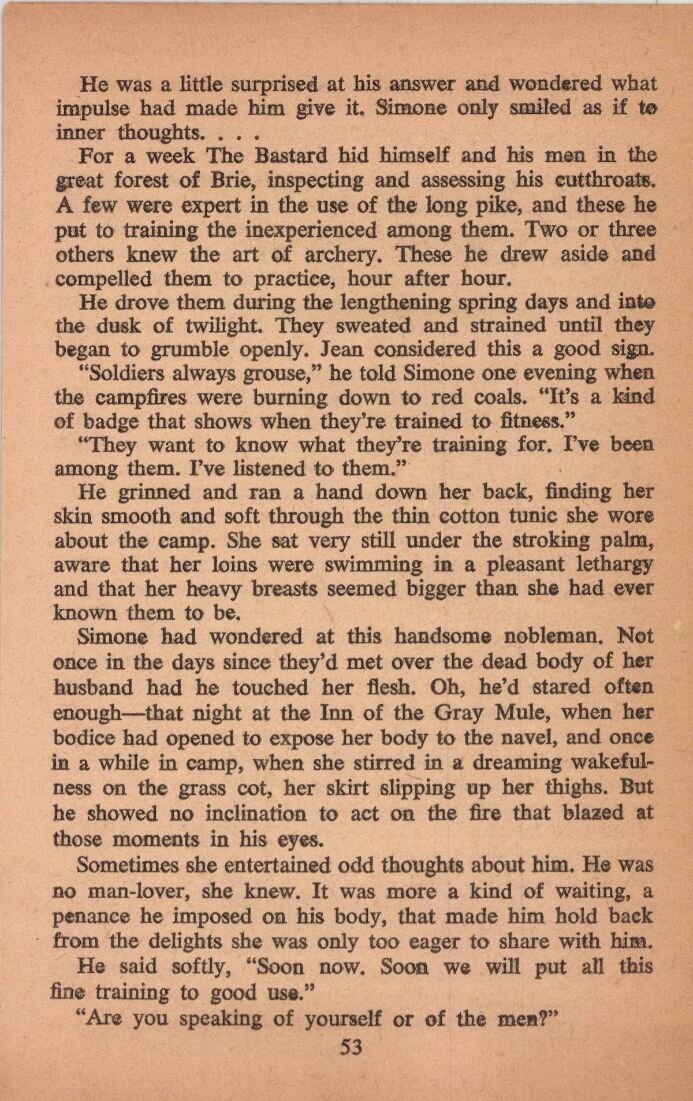 He was a little surprised at his answer and wondered what impulse had made him give it. Simone only smiled as if to inner thoughts. . . .

For a week The Bastard hid himself and his men in the great forest of Brie, inspecting and assessing his cutthroats. A few were expert in the use of the long pike, and these he put to training the inexperienced among them. Two or three others knew the art of archery. These he drew aside and compelled them to practice, hour after hour.

He drove them during the lengthening spring days and into the dusk of twilight. They sweated and strained until they began to grumble openly. Jean considered this a good sign.

"Soldiers always grouse," he told Simone one evening when the campfires were burning down to red coals. "It's a kind of badge that shows when they're trained to fitness."

"They want to know what they're training for. I've been among them. I've listened to them."

He grinned and ran a hand down her back, finding her skin smooth and soft through the thin cotton tunic she wore about the camp. She sat very still under the stroking palm, aware that her loins were swimming in a pleasant lethargy and that her heavy breasts seemed bigger than she had ever known them to be.

Simone had wondered at this handsome nobleman. Not once in the days since they'd met over the dead body of her husband had he touched her flesh. Oh, he'd stared often enough—that night at the Inn of the Gray Mule, when her bodice had opened to expose her body to the navel, and once in a while in camp, when she stirred in a dreaming wakefulness on the grass cot, her skirt slipping up her thighs. But he showed no inclination to act on the fire that blazed at those moments in his eyes.

Sometimes she entertained odd thoughts about him. He was no man-lover, she knew. It was more a kind of waiting, a penance he imposed on his body, that made him hold back from the delights she was only too eager to share with him.

He said softly, "Soon now. Soon we will put all this fine training to good use."

"Are you speaking of yourself or of the men?"

53